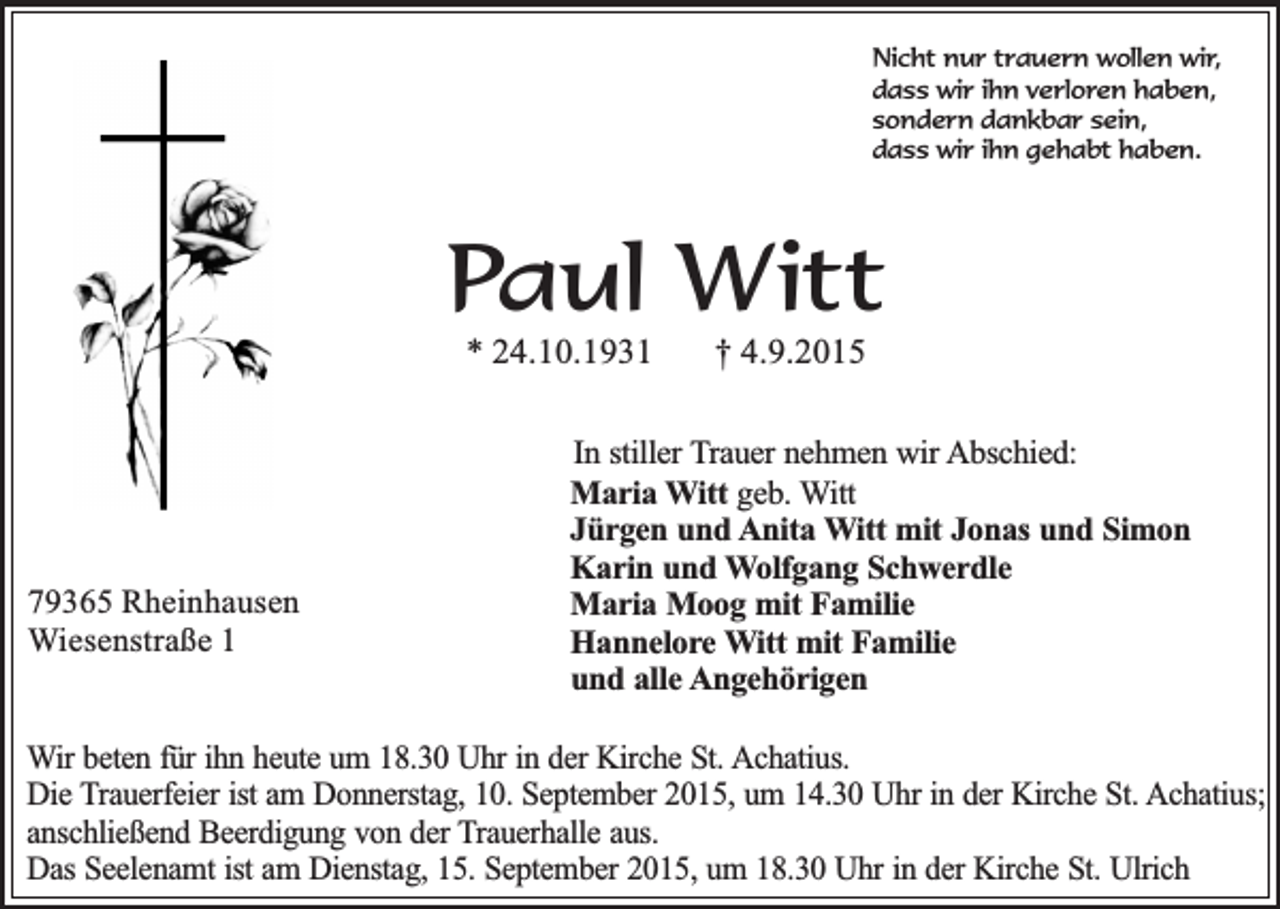 Nicht nur trauern wollen wir,
dass wir ihn verloren haben,
sondern dankbar sein,
dass wir ihn gehabt haben.

Paul Witt

* 24.10.1931 † 4.9.2015

In stiller Trauer nehmen wir Abschied:
Maria Witt geb. Witt
Jürgen und Anita Witt mit Jonas und Simon
Karin und Wolfgang Schwerdle
Maria Moog mit Familie
Hannelore Witt mit Familie
und alle Angehörigen

79365 Rheinhausen
Wiesenstraße 1

Wir beten für ihn heute um 18.30 Uhr in der Kirche St. Achatius.
Die Trauerfeier ist am Donnerstag, 10. September 2015, um 14.30 Uhr in der Kirche St. Achatius; anschließend Beerdigung von der Trauerhalle aus.
Das Seelenamt ist am Dienstag, 15. September 2015, um 18.30 Uhr in der Kirche St. Ulrich